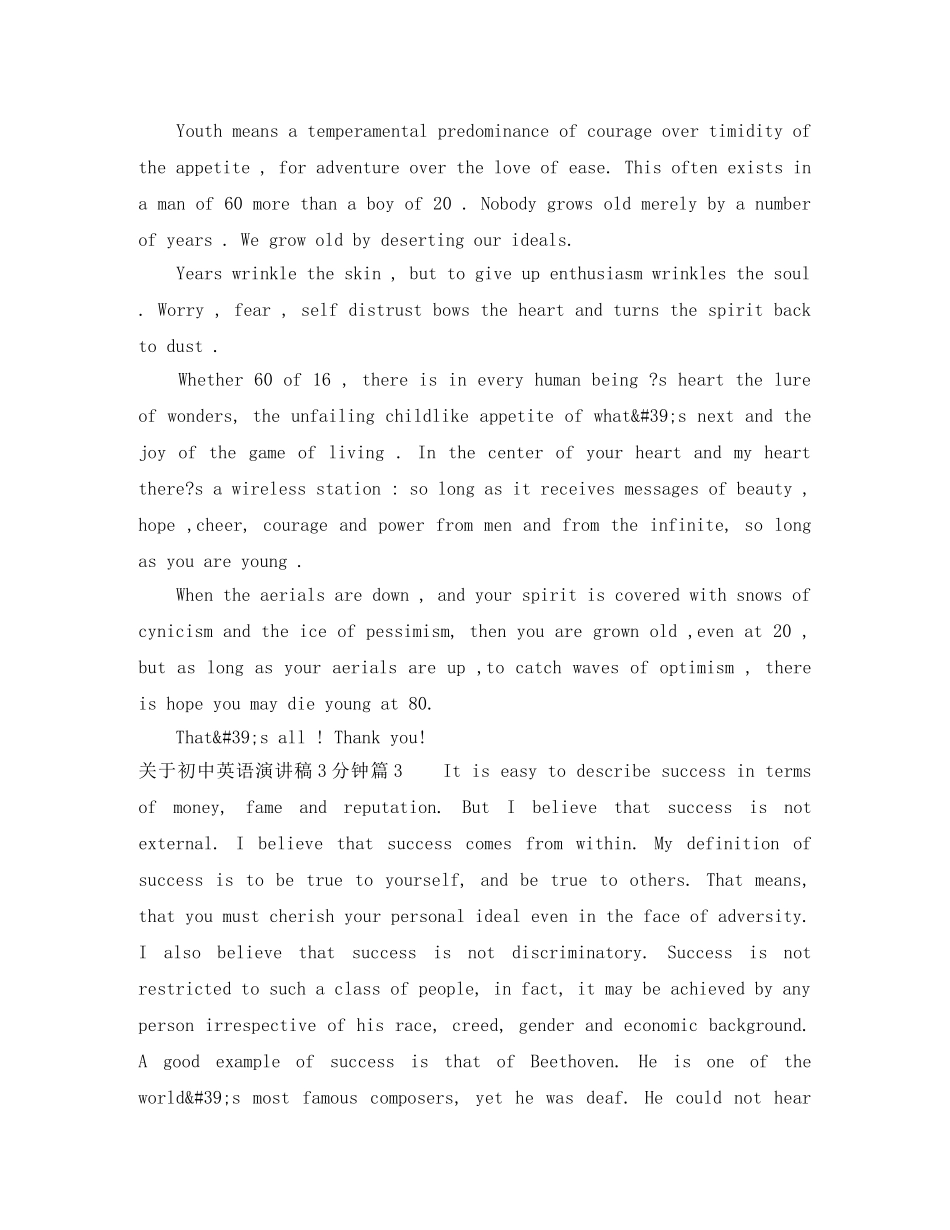 Youth means a temperamental predominance of courage over timidity of the appetite , for adventure over the love of ease. This often exists in a man of 60 more than a boy of 20 . Nobody grows old merely by a number of years . We grow old by deserting our ideals.

Years wrinkle the skin , but to give up enthusiasm wrinkles the soul . Worry , fear , self distrust bows the heart and turns the spirit back to dust .

Whether 60 of 16 , there is in every human being ?s heart the lure of wonders, the unfailing childlike appetite of what&#39;s next and the joy of the game of living . In the center of your heart and my heart there?s a wireless station : so long as it receives messages of beauty , hope ,cheer, courage and power from men and from the infinite, so long as you are young .

When the aerials are down , and your spirit is covered with snows of cynicism and the ice of pessimism, then you are grown old ,even at 20 , but as long as your aerials are up ,to catch waves of optimism , there is hope you may die young at 80.

That&#39;s all ! Thank you!

关于初中英语演讲稿3分钟篇3 It is easy to describe success in terms of money, fame and reputation. But I believe that success is not external. I believe that success comes from within. My definition of success is to be true to yourself, and be true to others. That means, that you must cherish your personal ideal even in the face of adversity. I also believe that success is not discriminatory. Success is not restricted to such a class of people, in fact, it may be achieved by any person irrespective of his race, creed, gender and economic background. A good example of success is that of Beethoven. He is one of the world&#39;s most famous composers, yet he was deaf. He could not hear